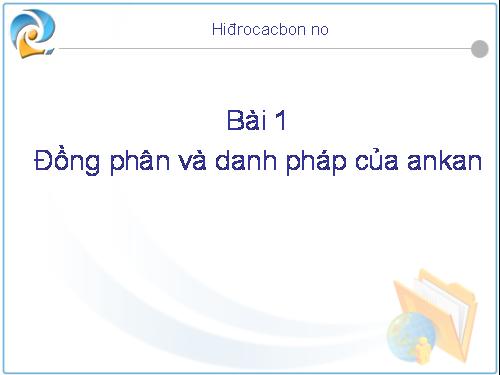 Hiđrocacbon no

Bài 1
Đồng phân và danh pháp của ankan